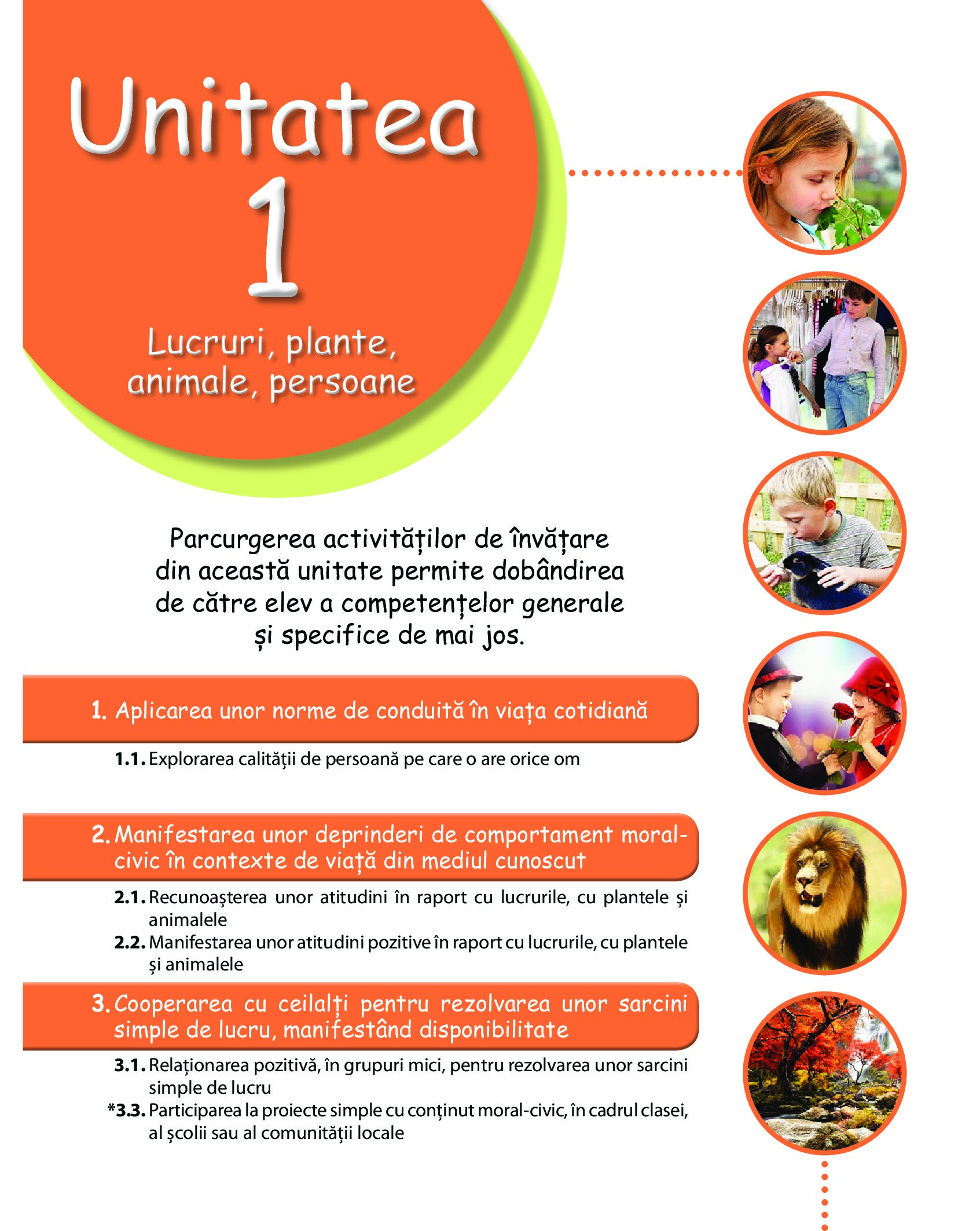 Unitatea
1
Lucruri, plante, animale, persoane

Parcurgerea activităților de învățare din această unitate permite dobândirea de către elev a competențelor generale și specifice de mai jos.

1. Aplicarea unor norme de conduită în viața cotidiană

1.1. Explorarea calității de persoană pe care o are orice om

2. Manifestarea unor deprinderi de comportament moral-civic în contexte de viață din mediul cunoscut

2.1. Recunoașterea unor atitudini în raport cu lucrurile, cu plantele și animalele
2.2. Manifestarea unor atitudini pozitive în raport cu lucrurile, cu plantele și animalele

3. Cooperarea cu ceilalți pentru rezolvarea unor sarcini simple de lucru, manifestând disponibilitate

3.1. Relaționarea pozitivă, în grupuri mici, pentru rezolvarea unor sarcini simple de lucru
*3.3. Participarea la proiecte simple cu conținut moral-civic, în cadrul clasei, al școlii sau al comunității locale